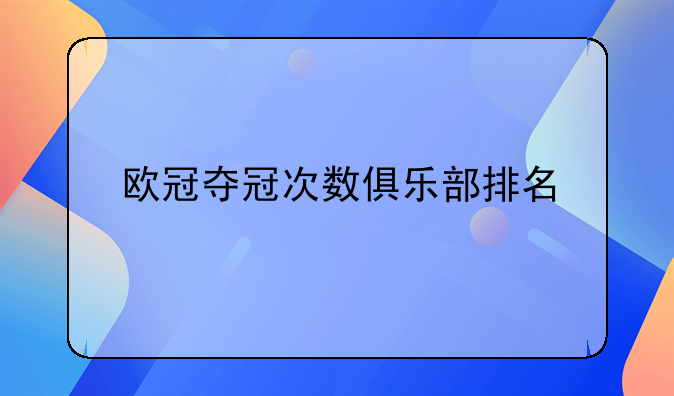 欧冠夺冠次数俱乐部排名